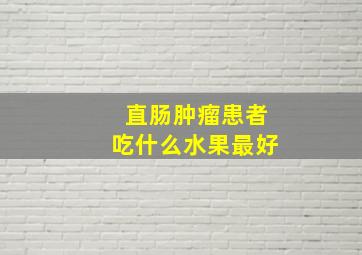 直肠肿瘤患者
吃什么水果最好